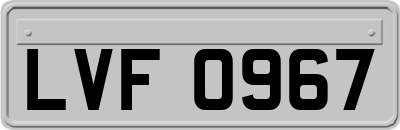 LVF 0967